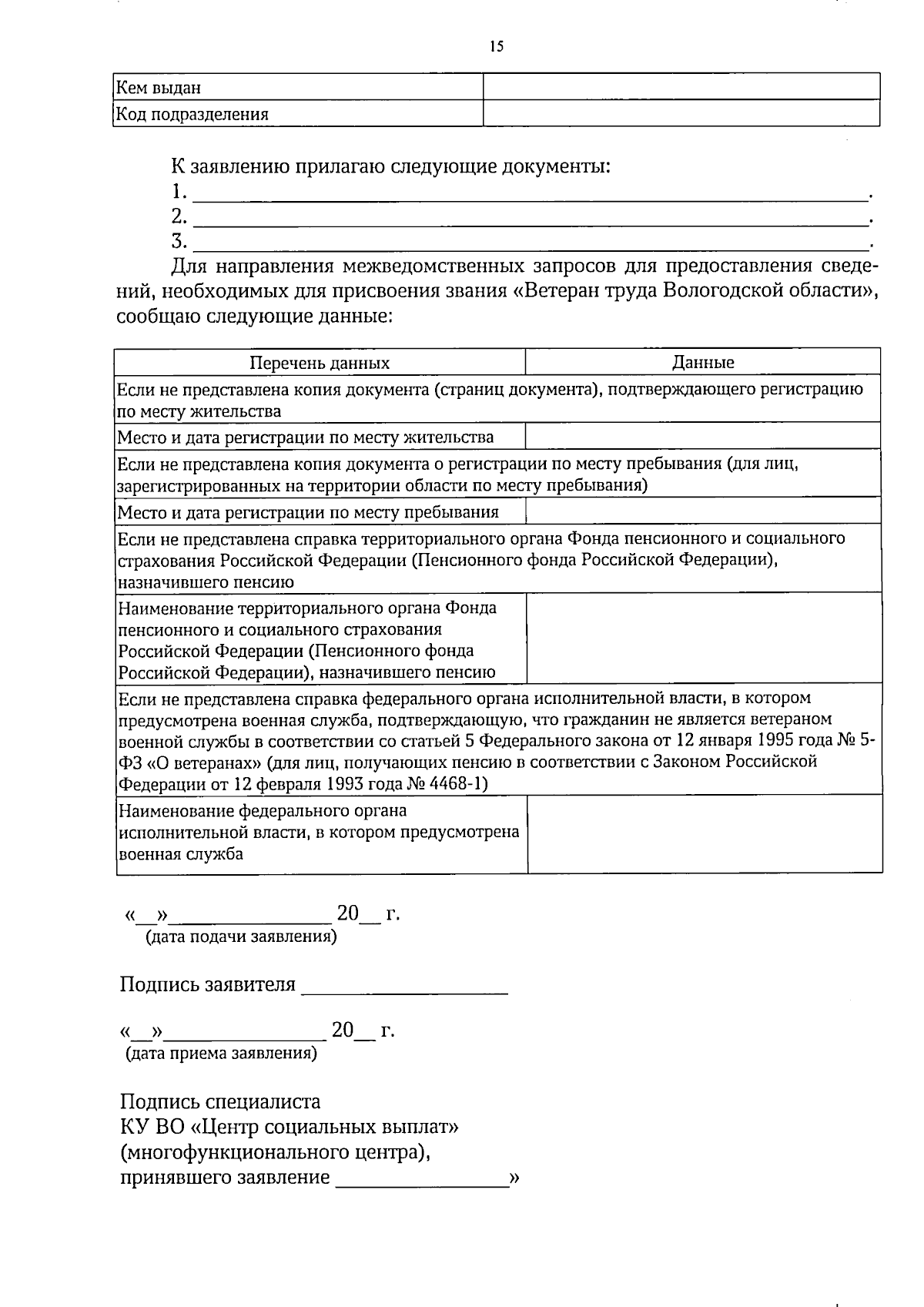 15

| Кем выдан |  |
|---|---|
| Код подразделения |  |

К заявлению прилагаю следующие документы:
1. ____.
2. ____.
3. ____.

Для направления межведомственных запросов для предоставления сведений, необходимых для присвоения звания «Ветеран труда Вологодской области», сообщаю следующие данные:

| Перечень данных | Данные |
|---|---|
| Если не представлена копия документа (страниц документа), подтверждающего регистрацию по месту жительства |  |
| Место и дата регистрации по месту жительства |  |
| Если не представлена копия документа о регистрации по месту пребывания (для лиц, зарегистрированных на территории области по месту пребывания) |  |
| Место и дата регистрации по месту пребывания |  |
| Если не представлена справка территориального органа Фонда пенсионного и социального страхования Российской Федерации (Пенсионного фонда Российской Федерации), назначившего пенсию |  |
| Наименование территориального органа Фонда пенсионного и социального страхования Российской Федерации (Пенсионного фонда Российской Федерации), назначившего пенсию |  |
| Если не представлена справка федерального органа исполнительной власти, в котором предусмотрена военная служба, подтверждающую, что гражданин не является ветераном военной службы в соответствии со статьей 5 Федерального закона от 12 января 1995 года № 5-ФЗ «О ветеранах» (для лиц, получающих пенсию в соответствии с Законом Российской Федерации от 12 февраля 1993 года № 4468-1) |  |
| Наименование федерального органа исполнительной власти, в котором предусмотрена военная служба |  |

«____»____ 20____ г.
(дата подачи заявления)

Подпись заявителя ____

«____»____ 20____ г.
(дата приема заявления)

Подпись специалиста
КУ ВО «Центр социальных выплат»
(многофункционального центра),
принявшего заявление ____»